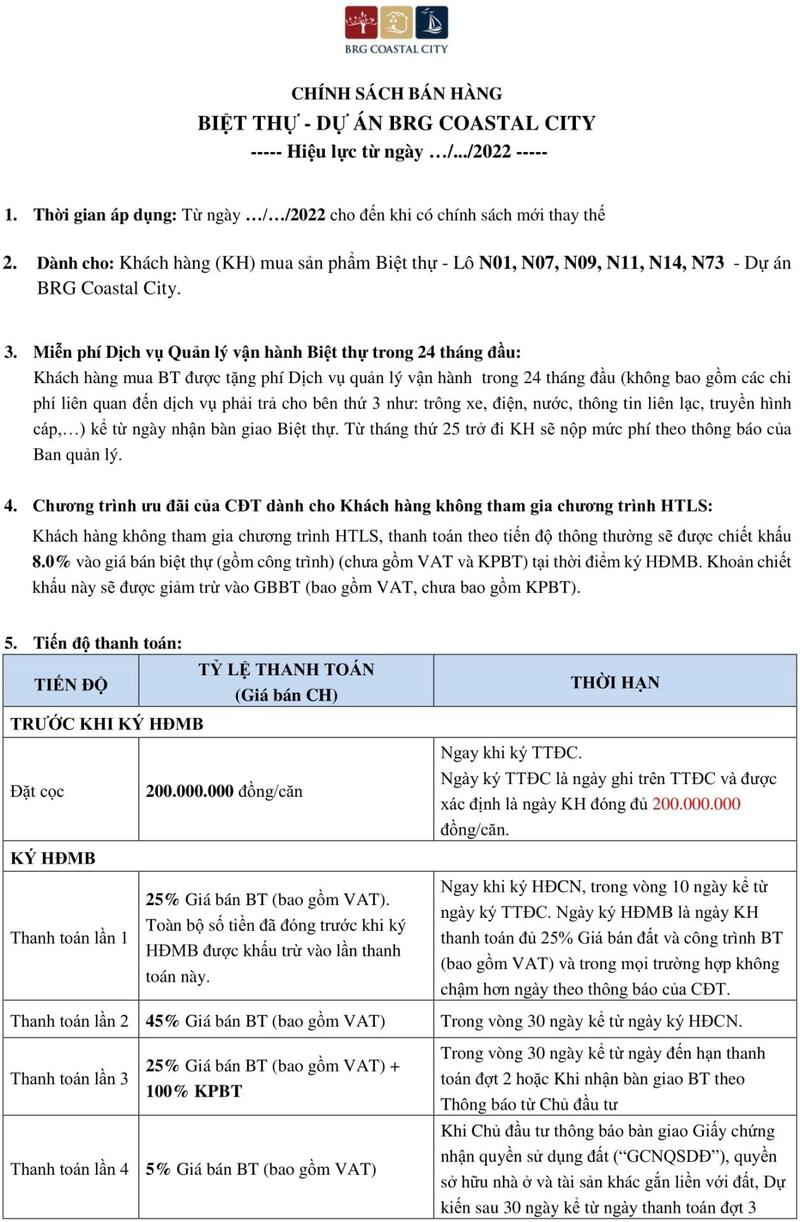 BRG COASTAL CITY

CHÍNH SÁCH BÁN HÀNG
BIỆT THỰ - DỰ ÁN BRG COASTAL CITY
----- Hiệu lực từ ngày …/.../2022 -----

1. Thời gian áp dụng: Từ ngày …/…/2022 cho đến khi có chính sách mới thay thế

2. Dành cho: Khách hàng (KH) mua sản phẩm Biệt thự - Lô N01, N07, N09, N11, N14, N73 - Dự án BRG Coastal City.

3. Miễn phí Dịch vụ Quản lý vận hành Biệt thự trong 24 tháng đầu:
Khách hàng mua BT được tặng phí Dịch vụ quản lý vận hành trong 24 tháng đầu (không bao gồm các chi phí liên quan đến dịch vụ phải trả cho bên thứ 3 như: trông xe, điện, nước, thông tin liên lạc, truyền hình cáp,…) kể từ ngày nhận bàn giao Biệt thự. Từ tháng thứ 25 trở đi KH sẽ nộp mức phí theo thông báo của Ban quản lý.

4. Chương trình ưu đãi của CĐT dành cho Khách hàng không tham gia chương trình HTLS:
Khách hàng không tham gia chương trình HTLS, thanh toán theo tiến độ thông thường sẽ được chiết khấu 8.0% vào giá bán biệt thự (gồm công trình) (chưa gồm VAT và KPBT) tại thời điểm ký HĐMB. Khoản chiết khấu này sẽ được giảm trừ vào GBBT (bao gồm VAT, chưa bao gồm KPBT).

5. Tiến độ thanh toán:

| TIẾN ĐỘ | TỶ LỆ THANH TOÁN (Giá bán CH) | THỜI HẠN |
|---|---|---|
| TRƯỚC KHI KÝ HĐMB | | |
| Đặt cọc | 200.000.000 đồng/căn | Ngay khi ký TTĐC. Ngày ký TTĐC là ngày ghi trên TTĐC và được xác định là ngày KH đóng đủ 200.000.000 đồng/căn. |
| KÝ HĐMB | | |
| Thanh toán lần 1 | 25% Giá bán BT (bao gồm VAT). Toàn bộ số tiền đã đóng trước khi ký HĐMB được khấu trừ vào lần thanh toán này. | Ngay khi ký HĐCN, trong vòng 10 ngày kể từ ngày ký TTĐC. Ngày ký HĐMB là ngày KH thanh toán đủ 25% Giá bán đất và công trình BT (bao gồm VAT) và trong mọi trường hợp không chậm hơn ngày theo thông báo của CĐT. |
| Thanh toán lần 2 | 45% Giá bán BT (bao gồm VAT) | Trong vòng 30 ngày kể từ ngày ký HĐCN. |
| Thanh toán lần 3 | 25% Giá bán BT (bao gồm VAT) + 100% KPBT | Trong vòng 30 ngày kể từ ngày đến hạn thanh toán đợt 2 hoặc Khi nhận bàn giao BT theo Thông báo từ Chủ đầu tư |
| Thanh toán lần 4 | 5% Giá bán BT (bao gồm VAT) | Khi Chủ đầu tư thông báo bàn giao Giấy chứng nhận quyền sử dụng đất ("GCNQSDĐ"), quyền sở hữu nhà ở và tài sản khác gắn liền với đất, Dự kiến sau 30 ngày kể từ ngày thanh toán đợt 3 |